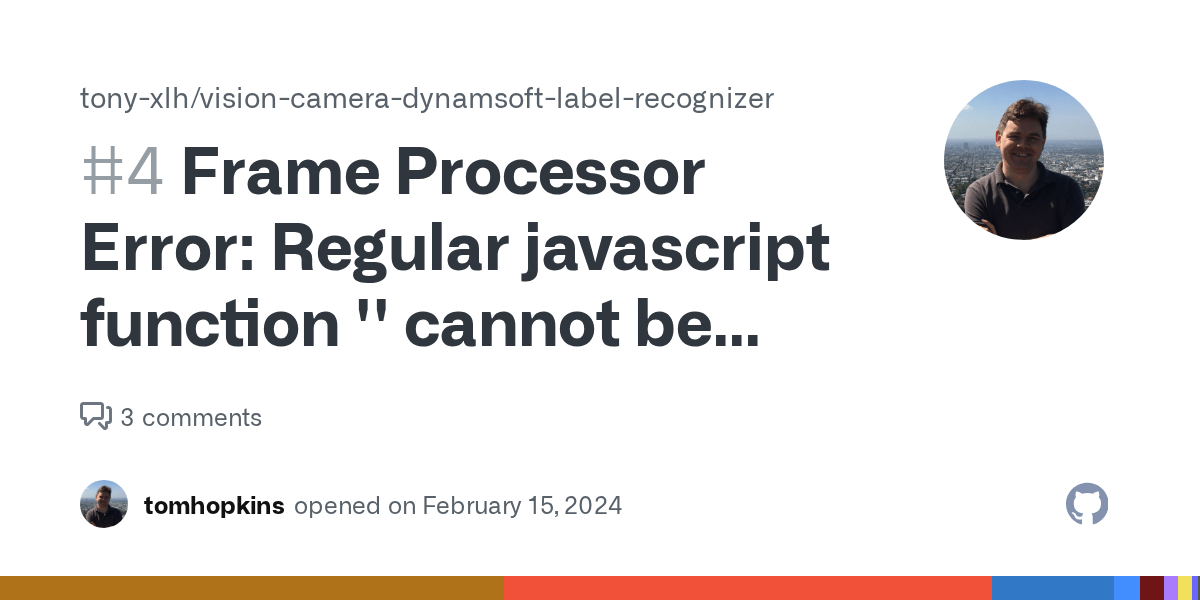 tony-xlh/vision-camera-dynamsoft-label-recognizer

#4 Frame Processor Error: Regular javascript function '' cannot be...

3 comments

tomhopkins opened on February 15, 2024